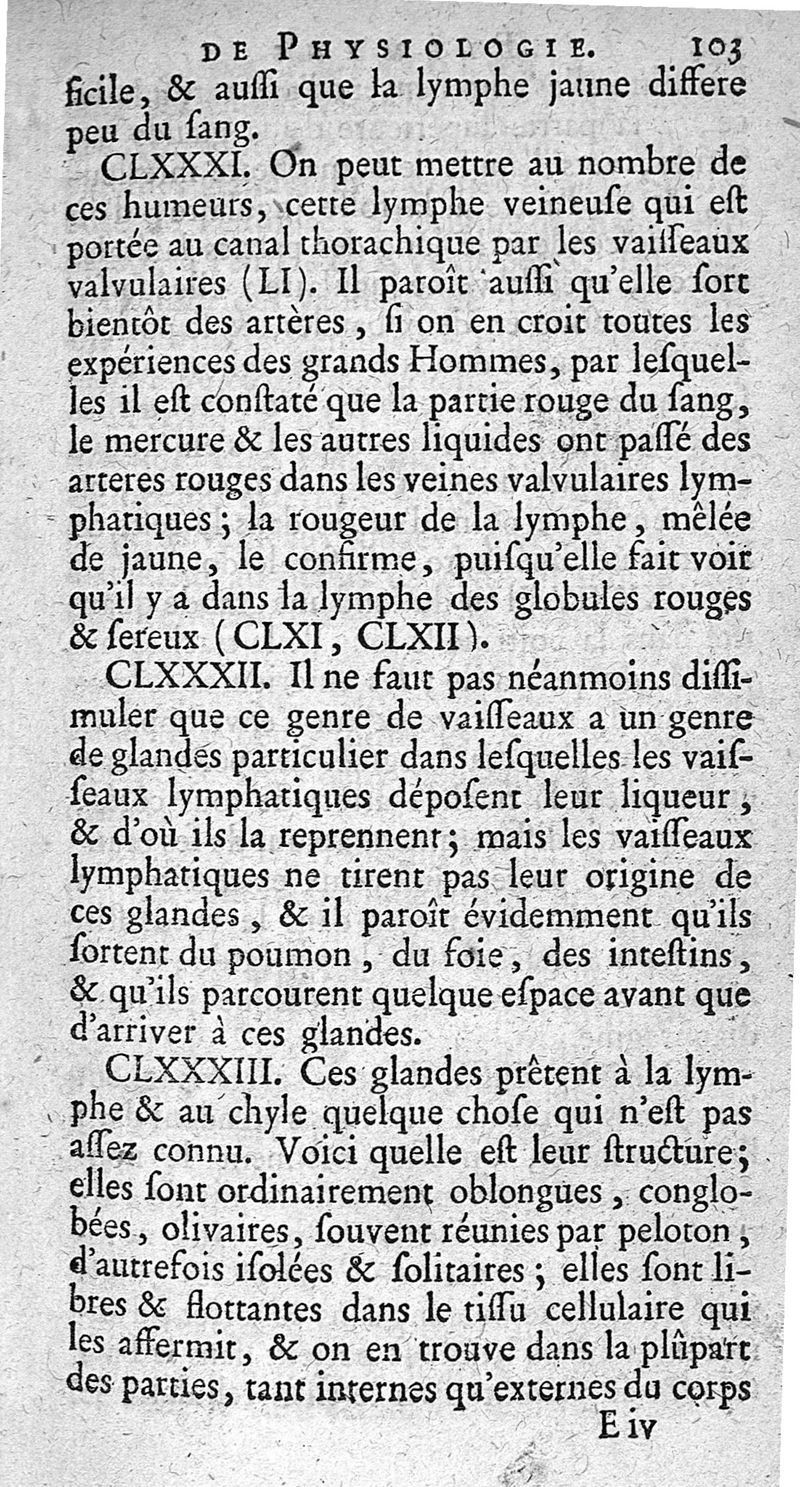 DE PHYSIOLOGIE. 103

ficile, & auſſi que la lymphe jaune differe peu du ſang.

CLXXXI. On peut mettre au nombre de ces humeurs, cette lymphe veineuſe qui eſt portée au canal thorachique par les vaiſſeaux valvulaires (LI). Il paroît auſſi qu'elle ſort bientôt des artères, ſi on en croit toutes les expériences des grands Hommes, par leſquelles il eſt conſtaté que la partie rouge du ſang, le mercure & les autres liquides ont paſſé des arteres rouges dans les veines valvulaires lymphatiques; la rougeur de la lymphe, mêlée de jaune, le confirme, puiſqu'elle fait voir qu'il y a dans la lymphe des globules rouges & ſereux (CLXI, CLXII).

CLXXXII. Il ne faut pas néanmoins diſſimuler que ce genre de vaiſſeaux a un genre de glandes particulier dans leſquelles les vaiſſeaux lymphatiques dépoſent leur liqueur, & d'où ils la reprennent; mais les vaiſſeaux lymphatiques ne tirent pas leur origine de ces glandes, & il paroît évidemment qu'ils ſortent du poumon, du foie, des inteſtins, & qu'ils parcourent quelque eſpace avant que d'arriver à ces glandes.

CLXXXIII. Ces glandes prêtent à la lymphe & au chyle quelque choſe qui n'eſt pas aſſez connu. Voici quelle eſt leur ſtructure; elles ſont ordinairement oblongues, conglobées, olivaires, ſouvent réunies par peloton, d'autrefois iſolées & ſolitaires; elles ſont libres & flottantes dans le tiſſu cellulaire qui les affermit, & on en trouve dans la plûpart des parties, tant internes qu'externes du corps

E iv